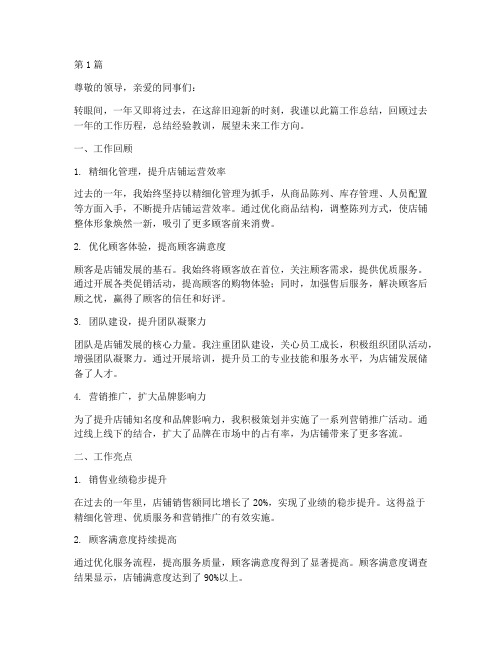 第 1 篇

尊敬的领导，亲爱的同事们:

转眼间，一年又即将过去，在这辞旧迎新的时刻，我谨以此篇工作总结，回顾过去一年的工作历程，总结经验教训，展望未来工作方向。

一、工作回顾

1. 精细化管理，提升店铺运营效率

过去的一年，我始终坚持以精细化管理为抓手，从商品陈列、库存管理、人员配置等方面入手，不断提升店铺运营效率。通过优化商品结构，调整陈列方式，使店铺整体形象焕然一新，吸引了更多顾客前来消费。

2. 优化顾客体验，提高顾客满意度

顾客是店铺发展的基石。我始终将顾客放在首位，关注顾客需求，提供优质服务。通过开展各类促销活动，提高顾客的购物体验；同时，加强售后服务，解决顾客后顾之忧，赢得了顾客的信任和好评。

3. 团队建设，提升团队凝聚力

团队是店铺发展的核心力量。我注重团队建设，关心员工成长，积极组织团队活动，增强团队凝聚力。通过开展培训，提升员工的专业技能和服务水平，为店铺发展储备了人才。

4. 营销推广，扩大品牌影响力

为了提升店铺知名度和品牌影响力，我积极策划并实施了一系列营销推广活动。通过线上线下的结合，扩大了品牌在市场中的占有率，为店铺带来了更多客流。

二、工作亮点

1. 销售业绩稳步提升

在过去的一年里，店铺销售额同比增长了 20%，实现了业绩的稳步提升。这得益于精细化管理、优质服务和营销推广的有效实施。

2. 顾客满意度持续提高

通过优化服务流程，提高服务质量，顾客满意度得到了显著提高。顾客满意度调查结果显示，店铺满意度达到了 90%以上。